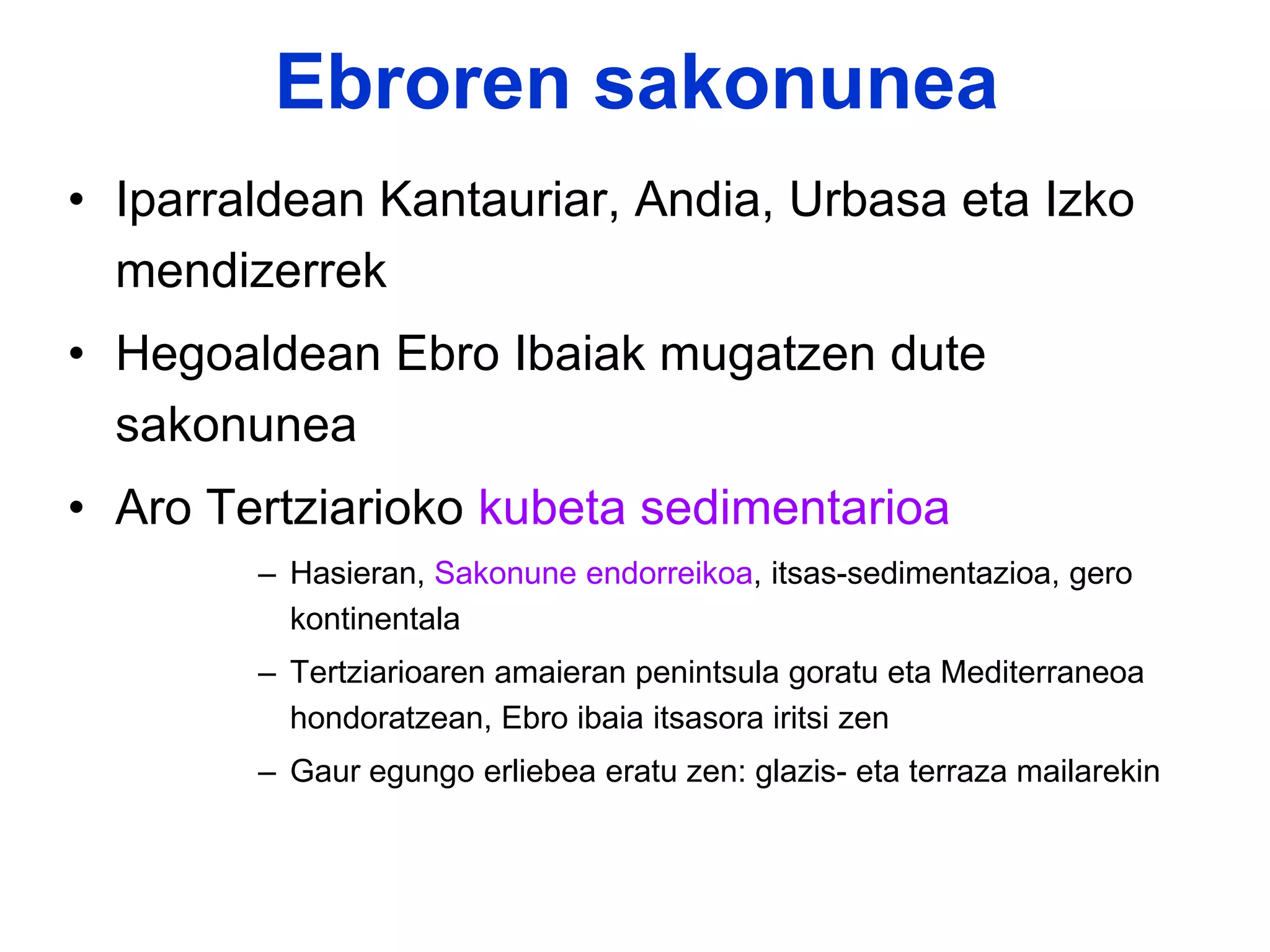 Ebroren sakonunea

• Iparraldean Kantauriar, Andia, Urbasa eta Izko mendizerrek
• Hegoaldean Ebro Ibaiak mugatzen dute sakonunea
• Aro Tertziarioko kubeta sedimentarioa
  – Hasieran, Sakonune endorreikoa, itsas-sedimentazioa, gero kontinentala
  – Tertziarioaren amaieran penintsula goratu eta Mediterraneoa hondoratzean, Ebro ibaia itsasora iritsi zen
  – Gaur egungo erliebea eratu zen: glazis- eta terraza mailarekin